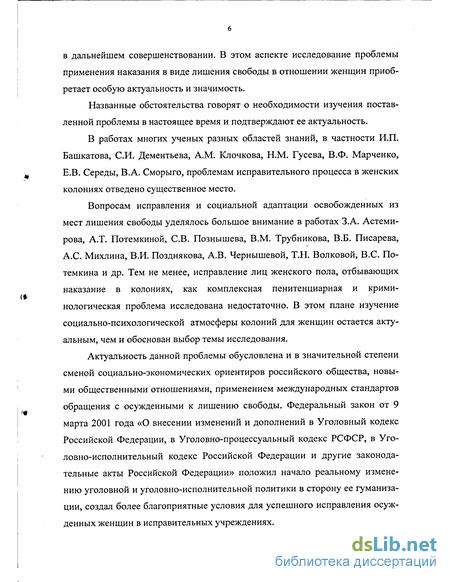 6

в дальнейшем совершенствовании. В этом аспекте исследование проблемы применения наказания в виде лишения свободы в отношении женщин приобретает особую актуальность и значимость.

Названные обстоятельства говорят о необходимости изучения поставленной проблемы в настоящее время и подтверждают ее актуальность.

В работах многих ученых разных областей знаний, в частности И.П. Башкатова, С.И. Дементьева, А.М. Клочкова, Н.М. Гусева, В.Ф. Марченко, Е.В. Середы, В.А. Сморыго, проблемам исправительного процесса в женских колониях отведено существенное место.

Вопросам исправления и социальной адаптации освобожденных из мест лишения свободы уделялось большое внимание в работах З.А. Астемирова, А.Т. Потемкиной, С.В. Познышева, В.М. Трубникова, В.Б. Писарева, А.С. Михлина, В.И. Позднякова, А.В. Чернышевой, Т.Н. Волковой, В.С. Потемкина и др. Тем не менее, исправление лиц женского пола, отбывающих наказание в колониях, как комплексная пенитенциарная и криминологическая проблема исследована недостаточно. В этом плане изучение социально-психологической атмосферы колоний для женщин остается актуальным, чем и обоснован выбор темы исследования.

Актуальность данной проблемы обусловлена и в значительной степени сменой социально-экономических ориентиров российского общества, новыми общественными отношениями, применением международных стандартов обращения с осужденными к лишению свободы. Федеральный закон от 9 марта 2001 года «О внесении изменений и дополнений в Уголовный кодекс Российской Федерации, в Уголовно-процессуальный кодекс РСФСР, в Уголовно-исполнительный кодекс Российской Федерации и другие законодательные акты Российской Федерации» положил начало реальному изменению уголовной и уголовно-исполнительной политики в сторону ее гуманизации, создал более благоприятные условия для успешного исправления осужденных женщин в исправительных учреждениях.

dsLib.net
библиотека диссертаций